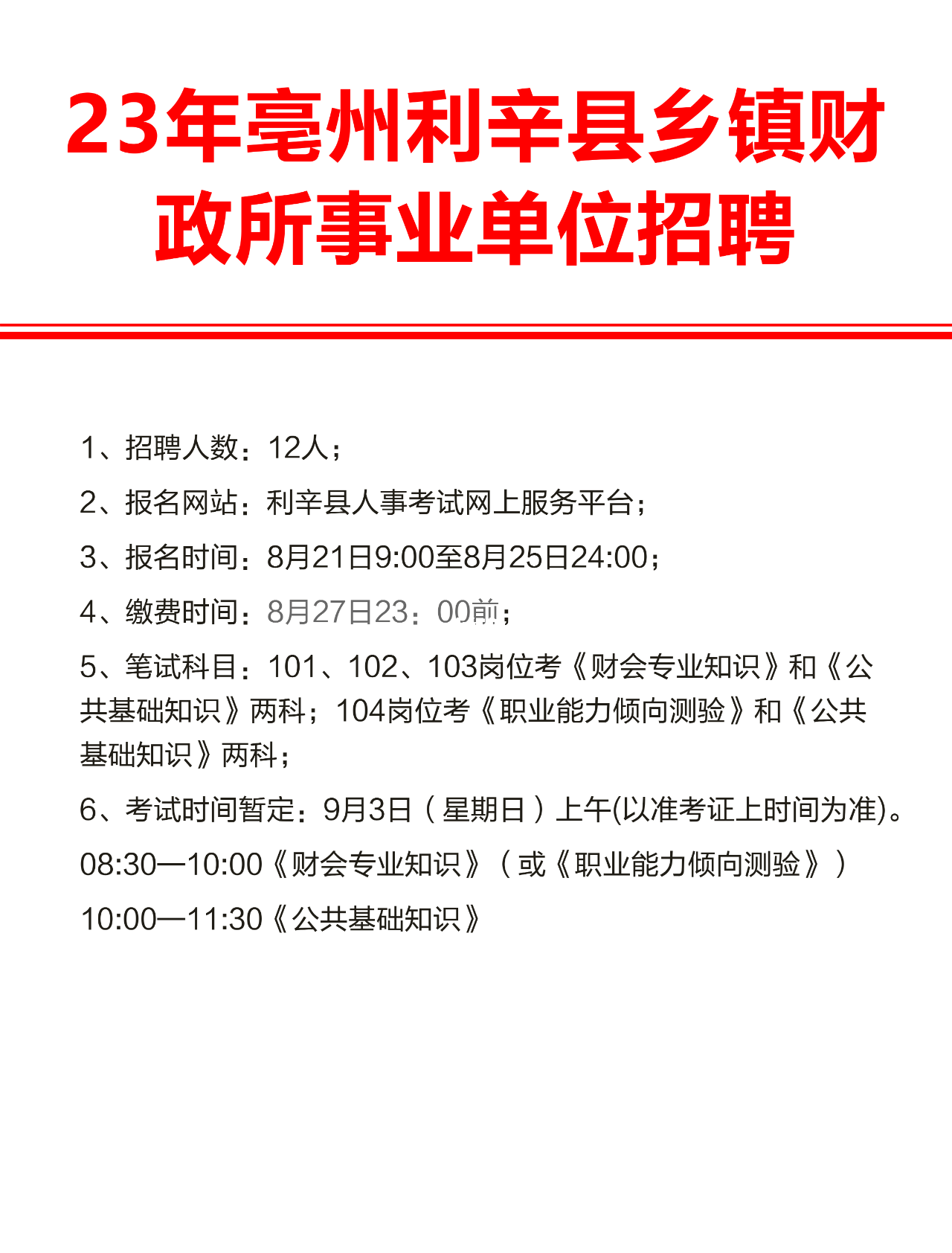 23年亳州利辛县乡镇财政所事业单位招聘

1、招聘人数：12人；

2、报名网站：利辛县人事考试网上服务平台；

3、报名时间：8月21日9:00至8月25日24:00；

4、缴费时间：8月27日23：00前；

5、笔试科目：101、102、103岗位考《财会专业知识》和《公共基础知识》两科；104岗位考《职业能力倾向测验》和《公共基础知识》两科；

6、考试时间暂定：9月3日（星期日）上午(以准考证上时间为准)。

08:30—10:00《财会专业知识》（或《职业能力倾向测验》）

10:00—11:30《公共基础知识》